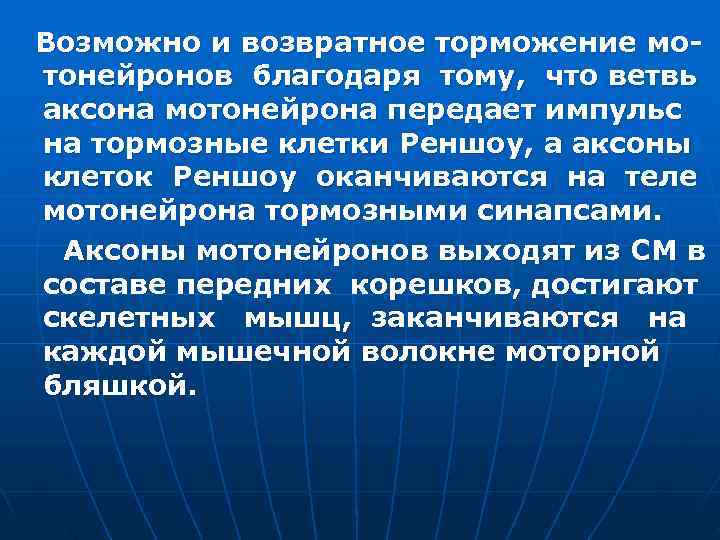 Возможно и возвратное торможение мотонейронов благодаря тому, что ветвь аксона мотонейрона передает импульс на тормозные клетки Реншоу, а аксоны клеток Реншоу оканчиваются на теле мотонейрона тормозными синапсами.

Аксоны мотонейронов выходят из СМ в составе передних корешков, достигают скелетных мышц, заканчиваются на каждой мышечной волокне моторной бляшкой.